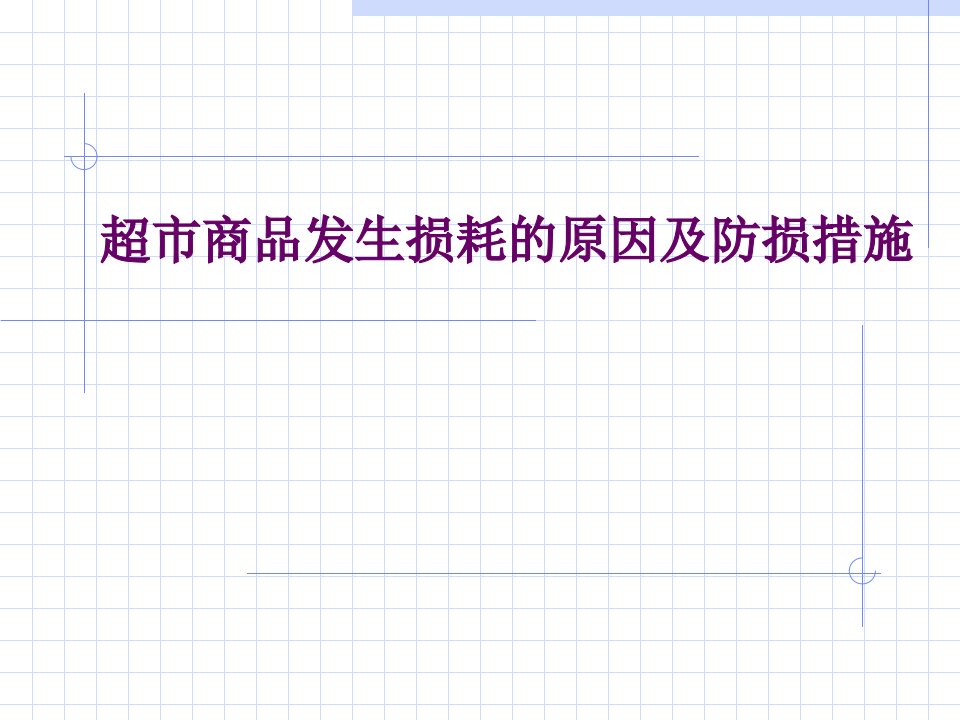 超市商品发生损耗的原因及防损措施